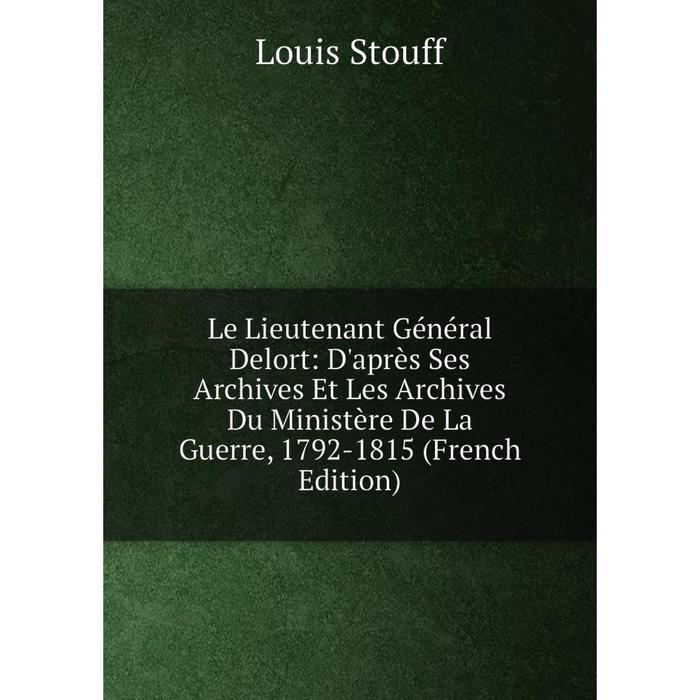 Louis Stouff

Le Lieutenant Général Delort: D'après Ses Archives Et Les Archives Du Ministère De La Guerre, 1792-1815 (French Edition)